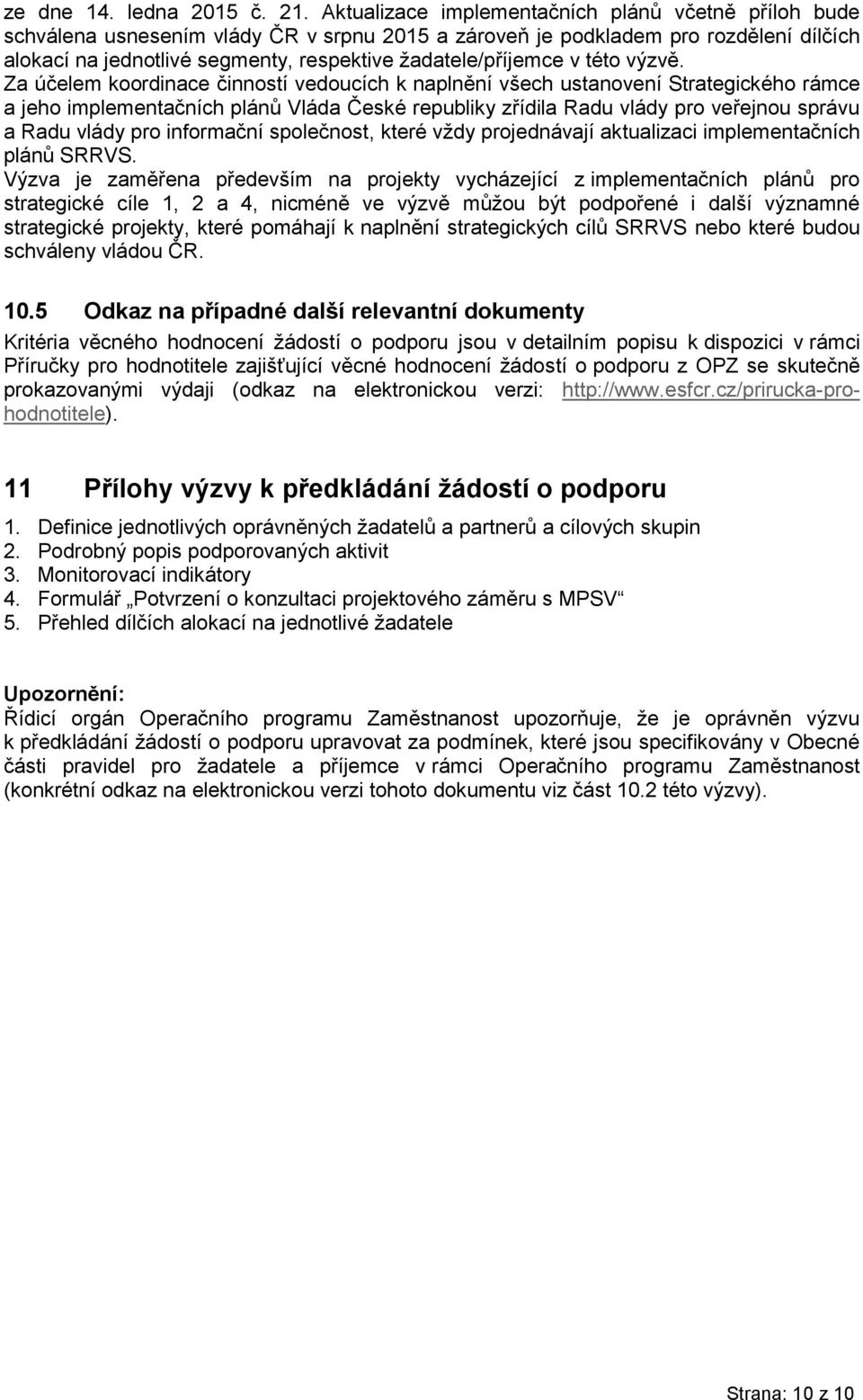 ze dne 14. ledna 2015 č. 21. Aktualizace implementačních plánů včetně příloh bude schválena usnesením vlády ČR v srpnu 2015 a zároveň je podkladem pro rozdělení dílčích alokací na jednotlivé segmenty, respektive žadatele/příjemce v této výzvě.
Za účelem koordinace činností vedoucích k naplnění všech ustanovení Strategického rámce a jeho implementačních plánů Vláda České republiky zřídila Radu vlády pro veřejnou správu a Radu vlády pro informační společnost, které vždy projednávají aktualizaci implementačních plánů SRRVS.
Výzva je zaměřena především na projekty vycházející z implementačních plánů pro strategické cíle 1, 2 a 4, nicméně ve výzvě můžou být podpořené i další významné strategické projekty, které pomáhají k naplnění strategických cílů SRRVS nebo které budou schváleny vládou ČR.

10.5 Odkaz na případné další relevantní dokumenty

Kritéria věcného hodnocení žádostí o podporu jsou v detailním popisu k dispozici v rámci Příručky pro hodnotitele zajišťující věcné hodnocení žádostí o podporu z OPZ se skutečně prokazovanými výdaji (odkaz na elektronickou verzi: http://www.esfcr.cz/prirucka-pro-hodnotitele).

11 Přílohy výzvy k předkládání žádostí o podporu

1. Definice jednotlivých oprávněných žadatelů a partnerů a cílových skupin
2. Podrobný popis podporovaných aktivit
3. Monitorovací indikátory
4. Formulář „Potvrzení o konzultaci projektového záměru s MPSV“
5. Přehled dílčích alokací na jednotlivé žadatele

Upozornění:
Řídicí orgán Operačního programu Zaměstnanost upozorňuje, že je oprávněn výzvu k předkládání žádostí o podporu upravovat za podmínek, které jsou specifikovány v Obecné části pravidel pro žadatele a příjemce v rámci Operačního programu Zaměstnanost (konkrétní odkaz na elektronickou verzi tohoto dokumentu viz část 10.2 této výzvy).

Strana: 10 z 10